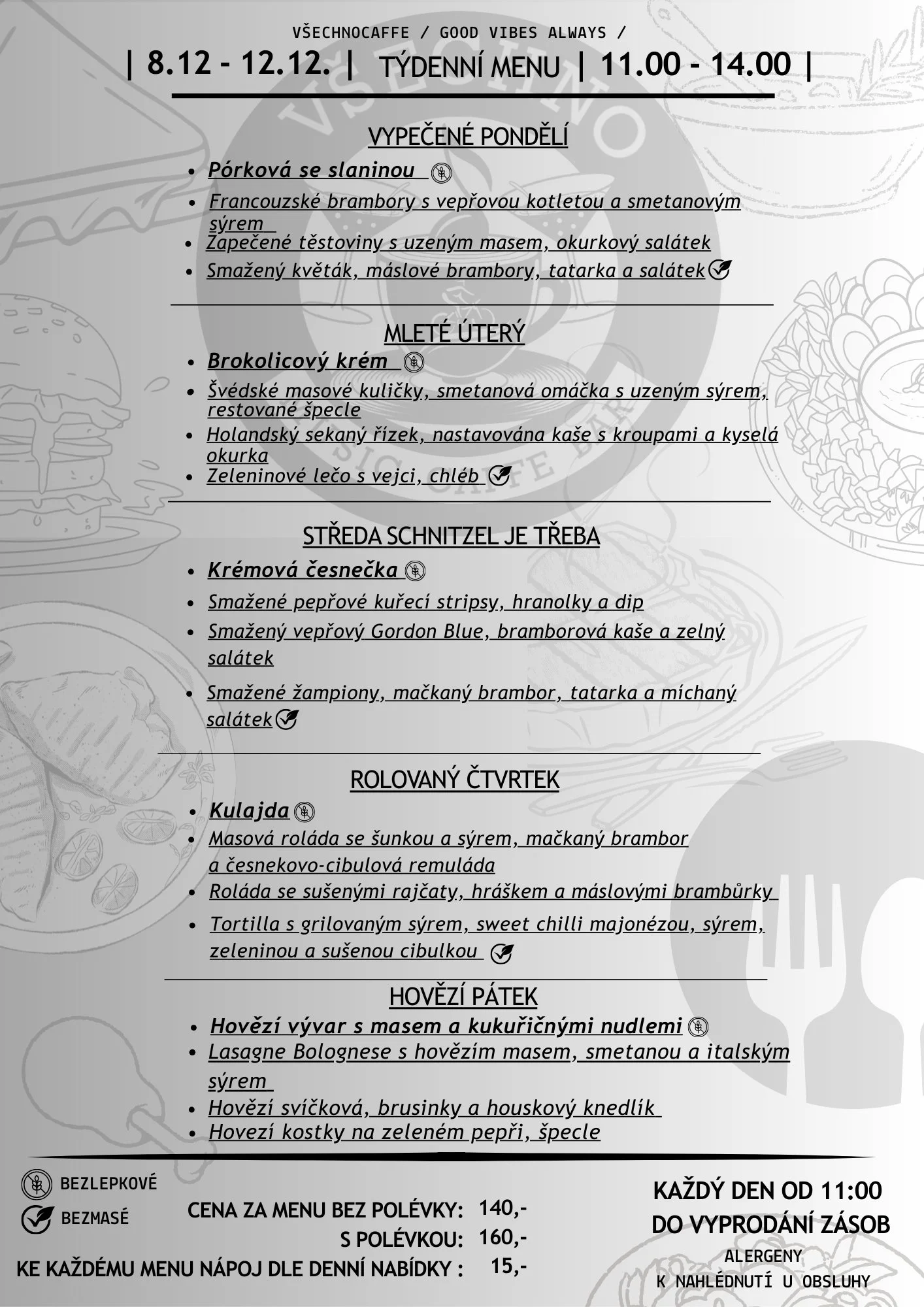 VŠECHNOCAFFE / GOOD VIBES ALWAYS /

| 8.12 - 12.12. | TÝDENNÍ MENU | 11.00 - 14.00 |

VYPEČENÉ PONDĚLÍ

- Pórková se slaninou
- Francouzské brambory s vepřovou kotletou a smetanovým sýrem
- Zapečené těstoviny s uzeným masem, okurkový salátek
- Smažený květák, máslové brambory, tatarka a salátek

MLETÉ ÚTERÝ

- Brokolicový krém
- Švédské masové kuličky, smetanová omáčka s uzeným sýrem, restované špecle
- Holandský sekaný řízek, nastavována kaše s kroupami a kyselá okurka
- Zeleninové lečo s vejci, chléb

STŘEDA SCHNITZEL JE TŘEBA

- Krémová česnečka
- Smažené pepřové kuřecí stripsy, hranolky a dip
- Smažený vepřový Gordon Blue, bramborová kaše a zelný salátek
- Smažené žampiony, mačkaný brambor, tatarka a míchaný salátek

ROLOVANÝ ČTVRTEK

- Kulajda
- Masová roláda se šunkou a sýrem, mačkaný brambor a česnekovo-cibulová remuláda
- Roláda se sušenými rajčaty, hráškem a máslovými brambůrky
- Tortilla s grilovaným sýrem, sweet chilli majonézou, sýrem, zeleninou a sušenou cibulkou

HOVĚZÍ PÁTEK

- Hovězí vývar s masem a kukuřičnými nudlemi
- Lasagne Bolognese s hovězím masem, smetanou a italským sýrem
- Hovězí svíčková, brusinky a houskový knedlík
- Hovezí kostky na zeleném pepři, špecle

BEZLEPKOVÉ
BEZMASÉ

CENA ZA MENU BEZ POLÉVKY: 140,-
S POLÉVKOU: 160,-
KE KAŽDÉMU MENU NÁPOJ DLE DENNÍ NABÍDKY : 15,-

KAŽDÝ DEN OD 11:00
DO VYPRODÁNÍ ZÁSOB
ALERGENY
K NAHLÉDNUTÍ U OBSLUHY